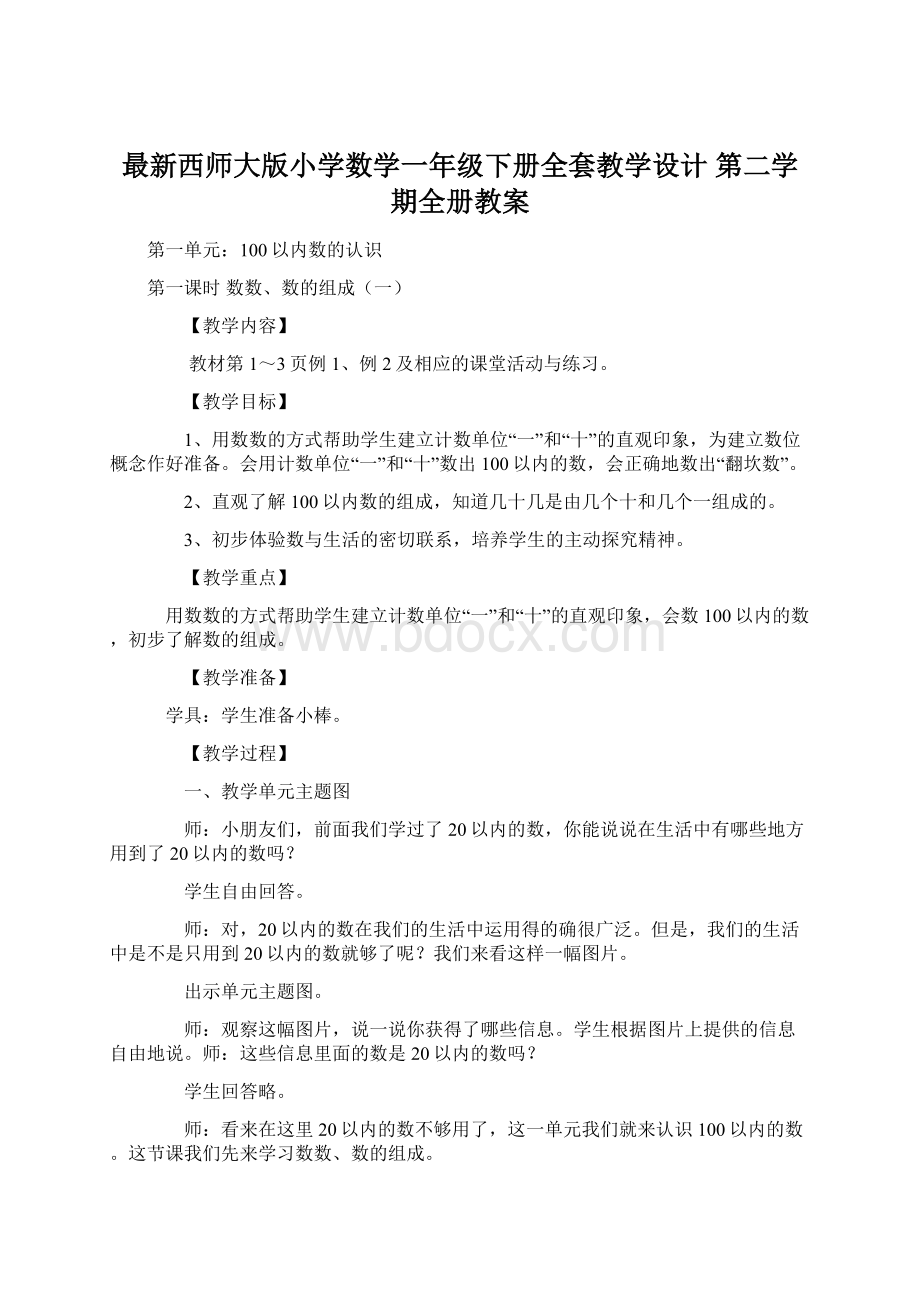 最新西师大版小学数学一年级下册全套教学设计 第二学期全册教案

第一单元：100以内数的认识

第一课时 数数、数的组成（一）

【教学内容】

教材第1～3页例1、例2及相应的课堂活动与练习。

【教学目标】

1、用数数的方式帮助学生建立计数单位“一”和“十”的直观印象，为建立数位概念作好准备。会用计数单位“一”和“十”数出100以内的数，会正确地数出“翻坎数”。

2、直观了解100以内数的组成，知道几十几是由几个十和几个一组成的。

3、初步体验数与生活的密切联系，培养学生的主动探究精神。

【教学重点】

用数数的方式帮助学生建立计数单位“一”和“十”的直观印象，会数100以内的数，初步了解数的组成。

【教学准备】

学具：学生准备小棒。

【教学过程】

一、教学单元主题图

师：小朋友们，前面我们学过了20以内的数，你能说说在生活中有哪些地方用到了20以内的数吗？

学生自由回答。

师：对，20以内的数在我们的生活中运用得的确很广泛。但是，我们的生活中是不是只用到20以内的数就够了呢？我们来看这样一幅图片。

出示单元主题图。

师：观察这幅图片，说一说你获得了哪些信息。学生根据图片上提供的信息自由地说。师：这些信息里面的数是20以内的数吗？

学生回答略。

师：看来在这里20以内的数不够用了，这一单元我们就来认识100以内的数。这节课我们先来学习数数、数的组成。

www.bdocx.com